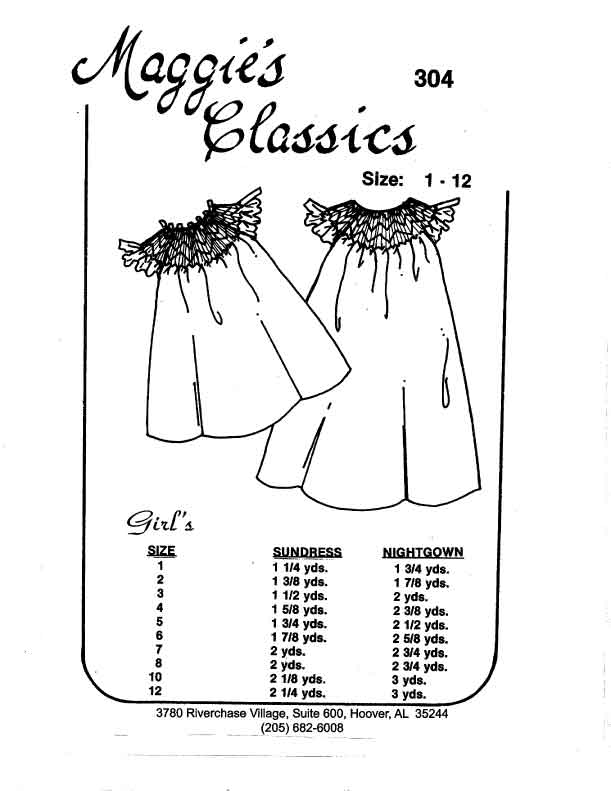 Maggie's Classics

304

Size: 1 - 12

Girl's

| SIZE | SUNDRESS | NIGHTGOWN |
|---|---|---|
| 1 | 1 1/4 yds. | 1 3/4 yds. |
| 2 | 1 3/8 yds. | 1 7/8 yds. |
| 3 | 1 1/2 yds. | 2 yds. |
| 4 | 1 5/8 yds. | 2 3/8 yds. |
| 5 | 1 3/4 yds. | 2 1/2 yds. |
| 6 | 1 7/8 yds. | 2 5/8 yds. |
| 7 | 2 yds. | 2 3/4 yds. |
| 8 | 2 yds. | 2 3/4 yds. |
| 10 | 2 1/8 yds. | 3 yds. |
| 12 | 2 1/4 yds. | 3 yds. |

3780 Riverchase Village, Suite 600, Hoover, AL 35244
(205) 682-6008